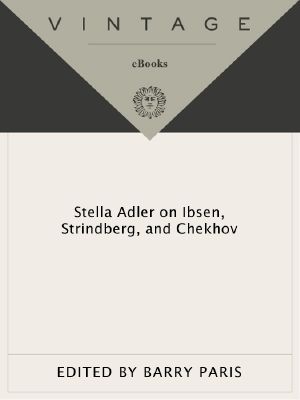 VINTAGE

eBooks

Stella Adler on Ibsen, Strindberg, and Chekhov

EDITED BY BARRY PARIS